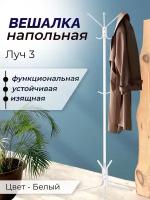 ВЕШАЛКА
напольная

Луч 3

функциональная
устойчивая
изящная

Цвет - Белый